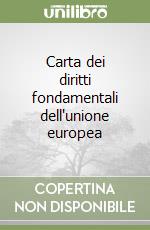 unilibro

Carta dei diritti fondamentali dell'unione europea

COPERTINA NON DISPONIBILE